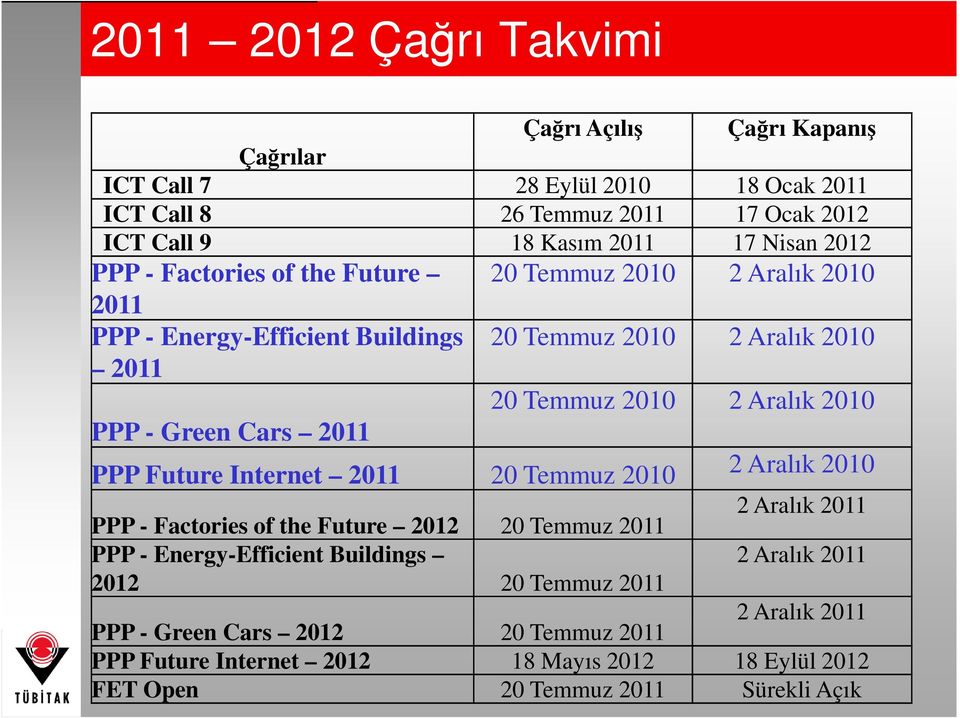 2011 – 2012 Çağrı Takvimi

| Çağrılar | Çağrı Açılış | Çağrı Kapanış |
|---|---|---|
| ICT Call 7 | 28 Eylül 2010 | 18 Ocak 2011 |
| ICT Call 8 | 26 Temmuz 2011 | 17 Ocak 2012 |
| ICT Call 9 | 18 Kasım 2011 | 17 Nisan 2012 |
| PPP - Factories of the Future – 2011 | 20 Temmuz 2010 | 2 Aralık 2010 |
| PPP - Energy-Efficient Buildings – 2011 | 20 Temmuz 2010 | 2 Aralık 2010 |
| PPP - Green Cars – 2011 | 20 Temmuz 2010 | 2 Aralık 2010 |
| PPP Future Internet – 2011 | 20 Temmuz 2010 | 2 Aralık 2010 |
| PPP - Factories of the Future – 2012 | 20 Temmuz 2011 | 2 Aralık 2011 |
| PPP - Energy-Efficient Buildings – 2012 | 20 Temmuz 2011 | 2 Aralık 2011 |
| PPP - Green Cars – 2012 | 20 Temmuz 2011 | 2 Aralık 2011 |
| PPP Future Internet – 2012 | 18 Mayıs 2012 | 18 Eylül 2012 |
| FET Open | 20 Temmuz 2011 | Sürekli Açık |

TÜBİTAK